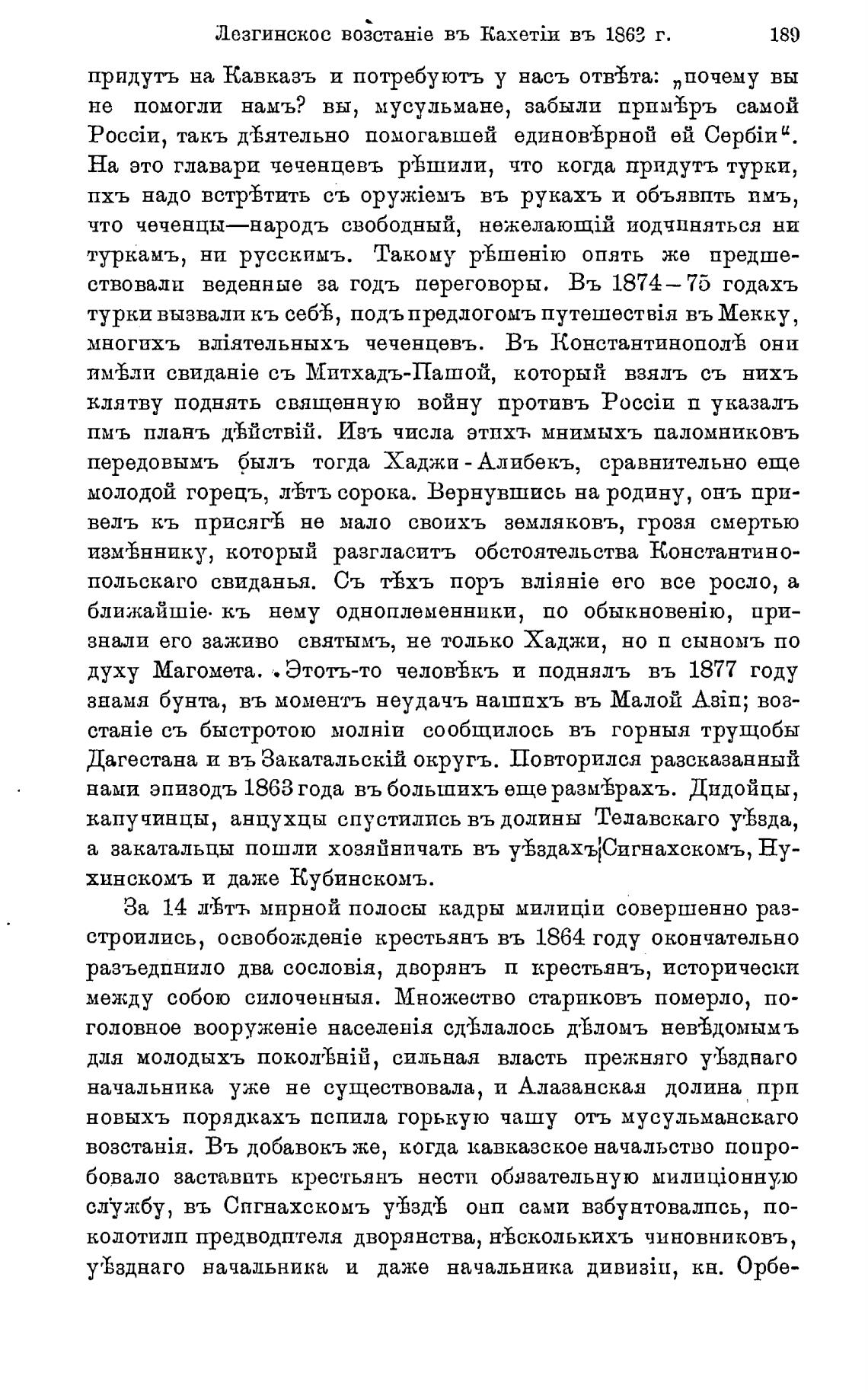 Лезгинское возстаніе въ Кахетіи въ 1863 г. 189

придутъ на Кавказъ и потребуютъ у насъ отвѣта: „почему вы не помогли намъ? вы, мусульмане, забыли примѣръ самой Россіи, такъ дѣятельно помогавшей единовѣрной ей Сербіи“. На это главари чеченцевъ рѣшили, что когда придутъ турки, ихъ надо встрѣтить съ оружіемъ въ рукахъ и объявить имъ, что чеченцы—народъ свободный, нежелающій подчиняться ни туркамъ, ни русскимъ. Такому рѣшенію опять же предшествовали веденные за годъ переговоры. Въ 1874—75 годахъ турки вызвали къ себѣ, подъ предлогомъ путешествія въ Мекку, многихъ вліятельныхъ чеченцевъ. Въ Константинополѣ они имѣли свиданіе съ Митхадъ-Пашой, который взялъ съ нихъ клятву поднять священную войну противъ Россіи и указалъ имъ планъ дѣйствій. Изъ числа этихъ мнимыхъ паломниковъ передовымъ былъ тогда Хаджи-Алибекъ, сравнительно еще молодой горецъ, лѣтъ сорока. Вернувшись на родину, онъ привелъ къ присягѣ не мало своихъ земляковъ, грозя смертью измѣннику, который разгласитъ обстоятельства Константинопольскаго свиданья. Съ тѣхъ поръ вліяніе его все росло, а ближайшіе къ нему одноплеменники, по обыкновенію, признали его заживо святымъ, не только Хаджи, но и сыномъ по духу Магомета. Этотъ-то человѣкъ и поднялъ въ 1877 году знамя бунта, въ моментъ неудачъ нашихъ въ Малой Азіи; возстаніе съ быстротою молніи сообщилось въ горныя трущобы Дагестана и въ Закатальскій округъ. Повторился разсказанный нами эпизодъ 1863 года въ большихъ еще размѣрахъ. Дидойцы, капучинцы, анцухцы спустились въ долины Телавскаго уѣзда, а закатальцы пошли хозяйничать въ уѣздахъ Сигнахскомъ, Нухинскомъ и даже Кубинскомъ.

За 14 лѣтъ мирной полосы кадры милиціи совершенно разстроились, освобожденіе крестьянъ въ 1864 году окончательно разъединило два сословія, дворянъ и крестьянъ, исторически между собою сплоченныя. Множество стариковъ померло, поголовное вооруженіе населенія сдѣлалось дѣломъ невѣдомымъ для молодыхъ поколѣній, сильная власть прежняго уѣзднаго начальника уже не существовала, и Алазанская долина при новыхъ порядкахъ испила горькую чашу отъ мусульманскаго возстанія. Въ добавокъ же, когда кавказское начальство попробовало заставить крестьянъ нести обязательную милиціонную службу, въ Сигнахскомъ уѣздѣ они сами взбунтовались, поколотили предводителя дворянства, нѣсколькихъ чиновниковъ, уѣзднаго начальника и даже начальника дивизіи, кн. Орбе-